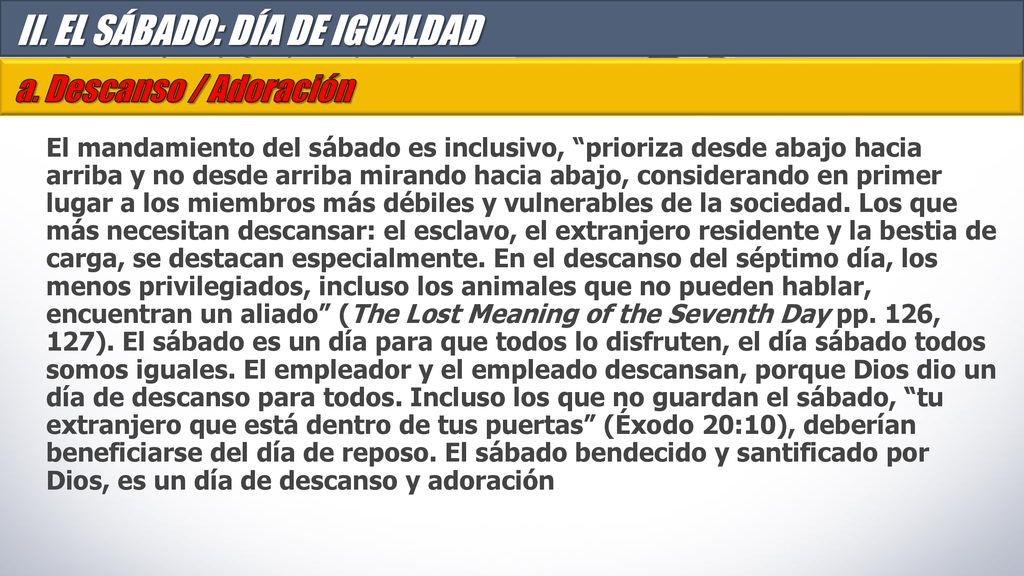 II. EL SÁBADO: DÍA DE IGUALDAD

a. Descanso / Adoración

El mandamiento del sábado es inclusivo, “prioriza desde abajo hacia arriba y no desde arriba mirando hacia abajo, considerando en primer lugar a los miembros más débiles y vulnerables de la sociedad. Los que más necesitan descansar: el esclavo, el extranjero residente y la bestia de carga, se destacan especialmente. En el descanso del séptimo día, los menos privilegiados, incluso los animales que no pueden hablar, encuentran un aliado” (The Lost Meaning of the Seventh Day pp. 126, 127). El sábado es un día para que todos lo disfruten, el día sábado todos somos iguales. El empleador y el empleado descansan, porque Dios dio un día de descanso para todos. Incluso los que no guardan el sábado, “tu extranjero que está dentro de tus puertas” (Éxodo 20:10), deberían beneficiarse del día de reposo. El sábado bendecido y santificado por Dios, es un día de descanso y adoración